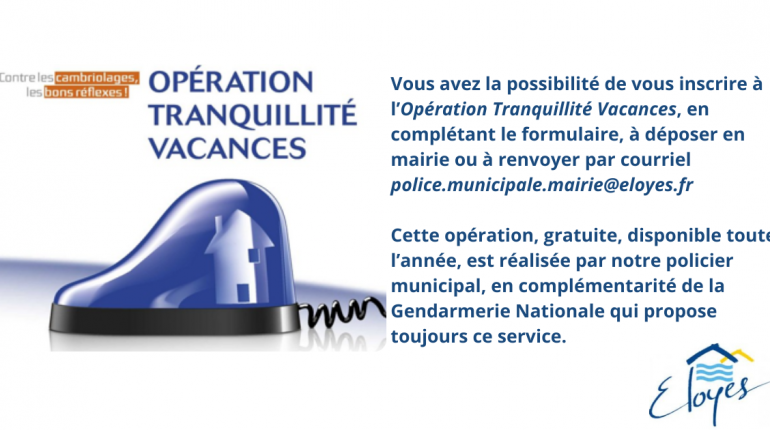 Contre les cambriolages, les bons réflexes !

OPÉRATION TRANQUILLITÉ VACANCES

Vous avez la possibilité de vous inscrire à l'Opération Tranquillité Vacances, en complétant le formulaire, à déposer en mairie ou à renvoyer par courriel police.municipale.mairie@eloyes.fr

Cette opération, gratuite, disponible toute l'année, est réalisée par notre policier municipal, en complémentarité de la Gendarmerie Nationale qui propose toujours ce service.

Eloyes